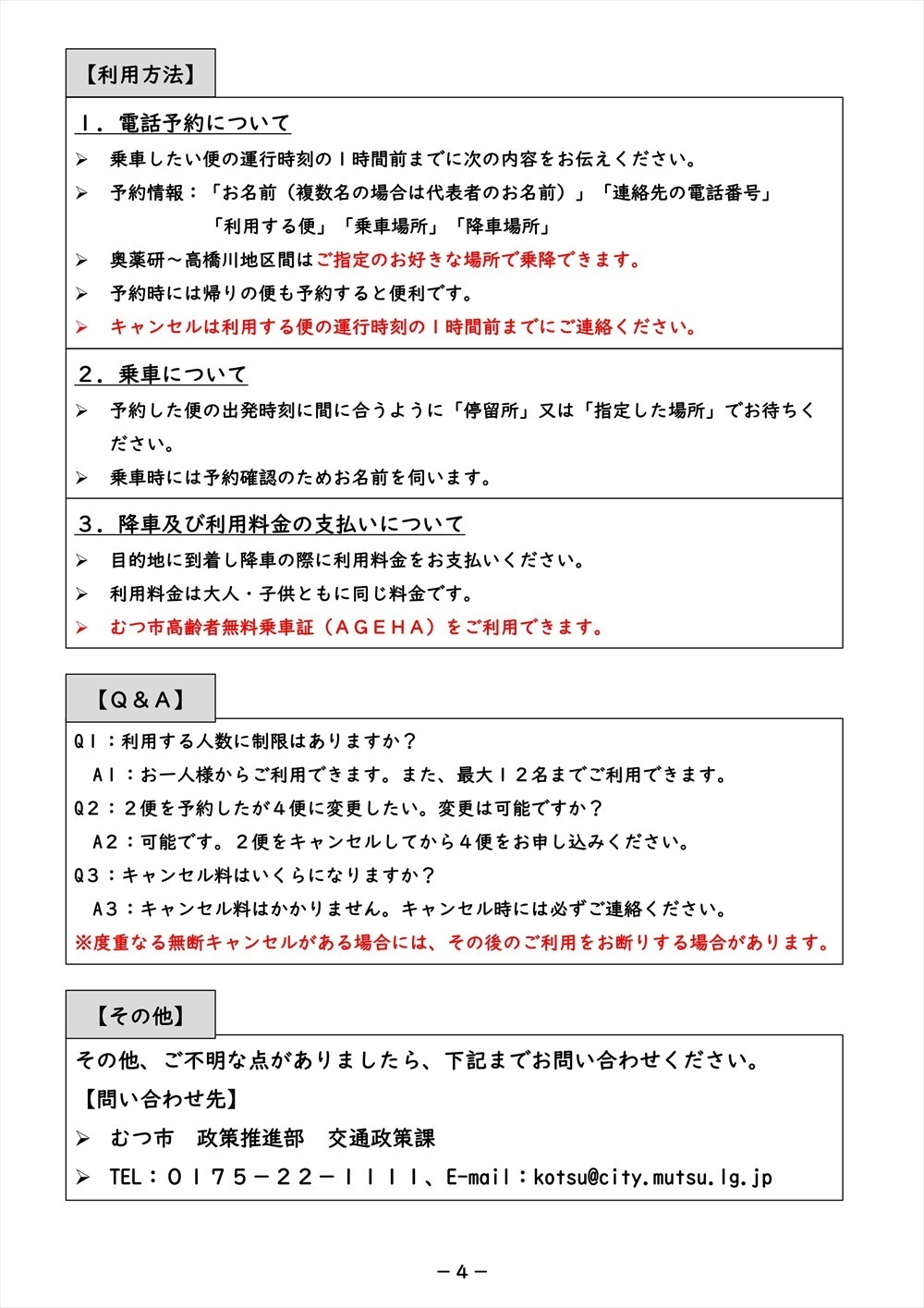 【利用方法】

１．電話予約について

➢ 乗車したい便の運行時刻の１時間前までに次の内容をお伝えください。

➢ 予約情報：「お名前（複数名の場合は代表者のお名前）」「連絡先の電話番号」「利用する便」「乗車場所」「降車場所」

➢ 奥薬研～高橋川地区間はご指定のお好きな場所で乗降できます。

➢ 予約時には帰りの便も予約すると便利です。

➢ キャンセルは利用する便の運行時刻の１時間前までにご連絡ください。

２．乗車について

➢ 予約した便の出発時刻に間に合うように「停留所」又は「指定した場所」でお待ちください。

➢ 乗車時には予約確認のためお名前を伺います。

３．降車及び利用料金の支払いについて

➢ 目的地に到着し降車の際に利用料金をお支払いください。

➢ 利用料金は大人・子供ともに同じ料金です。

➢ むつ市高齢者無料乗車証（ＡＧＥＨＡ）をご利用できます。

【Ｑ＆Ａ】

Ｑ１：利用する人数に制限はありますか？

Ａ１：お一人様からご利用できます。また、最大１２名までご利用できます。

Ｑ２：２便を予約したが４便に変更したい。変更は可能ですか？

Ａ２：可能です。２便をキャンセルしてから４便をお申し込みください。

Ｑ３：キャンセル料はいくらになりますか？

Ａ３：キャンセル料はかかりません。キャンセル時には必ずご連絡ください。

※度重なる無断キャンセルがある場合には、その後のご利用をお断りする場合があります。

【その他】

その他、ご不明な点がありましたら、下記までお問い合わせください。

【問い合わせ先】

➢ むつ市 政策推進部 交通政策課

➢ TEL：０１７５－２２－１１１１、E-mail：kotsu@city.mutsu.lg.jp

－４－